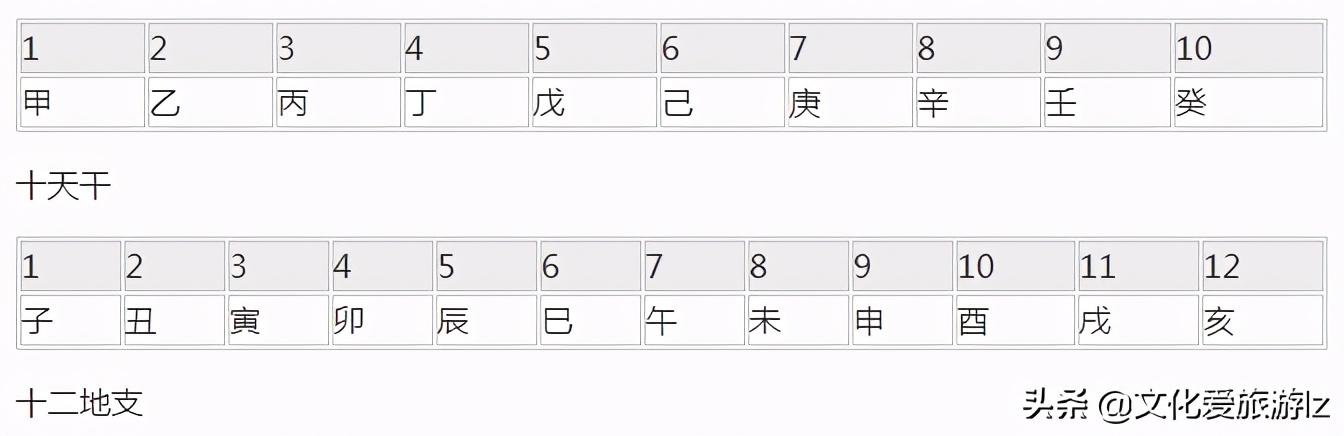 | 1 | 2 | 3 | 4 | 5 | 6 | 7 | 8 | 9 | 10 |
|---|---|---|---|---|---|---|---|---|---|
| 甲 | 乙 | 丙 | 丁 | 戊 | 己 | 庚 | 辛 | 壬 | 癸 |

十天干

| 1 | 2 | 3 | 4 | 5 | 6 | 7 | 8 | 9 | 10 | 11 | 12 |
|---|---|---|---|---|---|---|---|---|---|---|---|
| 子 | 丑 | 寅 | 卯 | 辰 | 巳 | 午 | 未 | 申 | 酉 | 戌 | 亥 |

十二地支

头条 @文化爱旅游lz